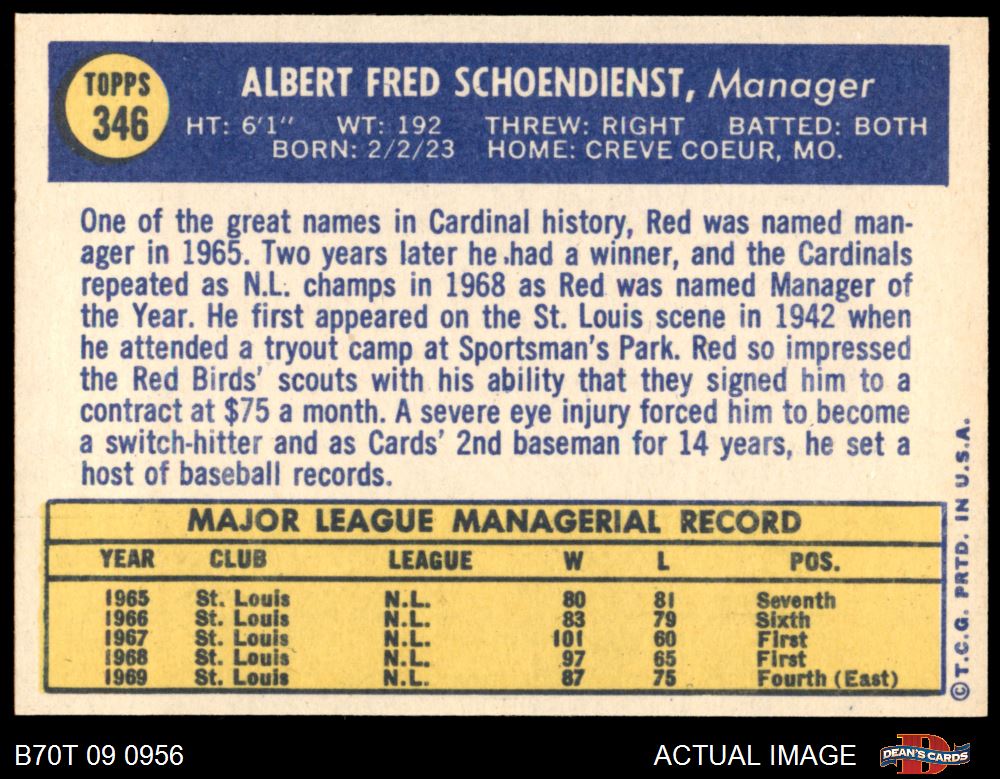 TOPPS
346

ALBERT FRED SCHOENDIENST, Manager

HT: 6'1" WT: 192 THREW: RIGHT BATTED: BOTH
BORN: 2/2/23 HOME: CREVE COEUR, MO.

One of the great names in Cardinal history, Red was named manager in 1965. Two years later he had a winner, and the Cardinals repeated as N.L. champs in 1968 as Red was named Manager of the Year. He first appeared on the St. Louis scene in 1942 when he attended a tryout camp at Sportsman's Park. Red so impressed the Red Birds' scouts with his ability that they signed him to a contract at $75 a month. A severe eye injury forced him to become a switch-hitter and as Cards' 2nd baseman for 14 years, he set a host of baseball records.

MAJOR LEAGUE MANAGERIAL RECORD

| YEAR | CLUB | LEAGUE | W | L | POS. |
|---|---|---|---|---|---|
| 1965 | St. Louis | N.L. | 80 | 81 | Seventh |
| 1966 | St. Louis | N.L. | 83 | 79 | Sixth |
| 1967 | St. Louis | N.L. | 101 | 60 | First |
| 1968 | St. Louis | N.L. | 97 | 65 | First |
| 1969 | St. Louis | N.L. | 87 | 75 | Fourth (East) |

©T.C.G. PRTD. IN U.S.A.

B70T 09 0956

ACTUAL IMAGE

DEAN'S CARDS